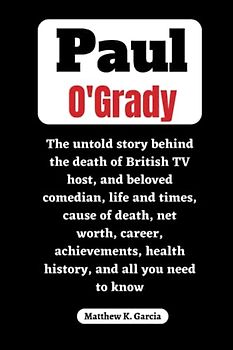 Paul
O'Grady

The untold story behind the death of British TV host, and beloved comedian, life and times, cause of death, net worth, career, achievements, health history, and all you need to know

Matthew K. Garcia